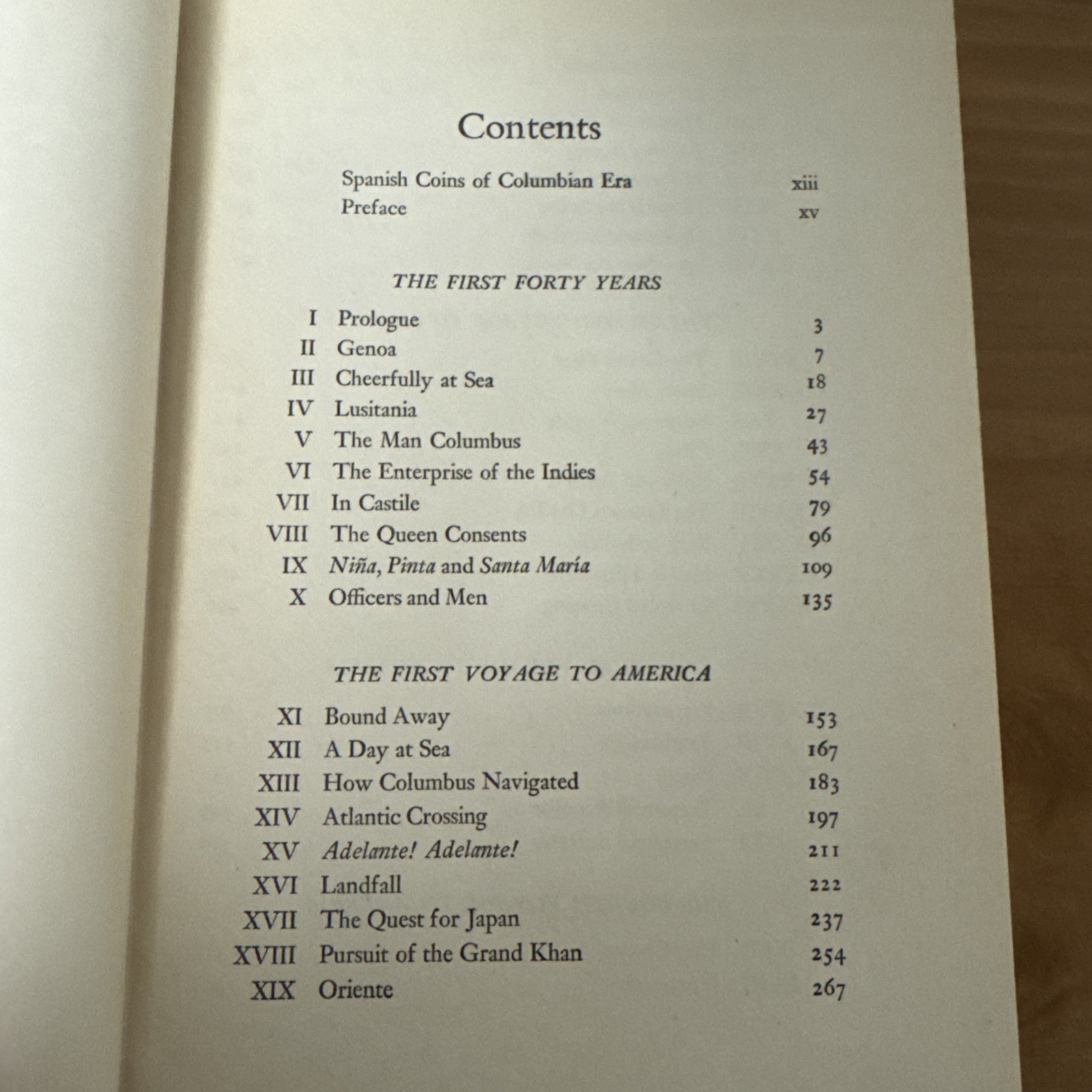 Contents

Spanish Coins of Columbian Era xiii
Preface xv

THE FIRST FORTY YEARS

I Prologue 3
II Genoa 7
III Cheerfully at Sea 18
IV Lusitania 27
V The Man Columbus 43
VI The Enterprise of the Indies 54
VII In Castile 79
VIII The Queen Consents 96
IX Niña, Pinta and Santa María 109
X Officers and Men 135

THE FIRST VOYAGE TO AMERICA

XI Bound Away 153
XII A Day at Sea 167
XIII How Columbus Navigated 183
XIV Atlantic Crossing 197
XV Adelante! Adelante! 211
XVI Landfall 222
XVII The Quest for Japan 237
XVIII Pursuit of the Grand Khan 254
XIX Oriente 267